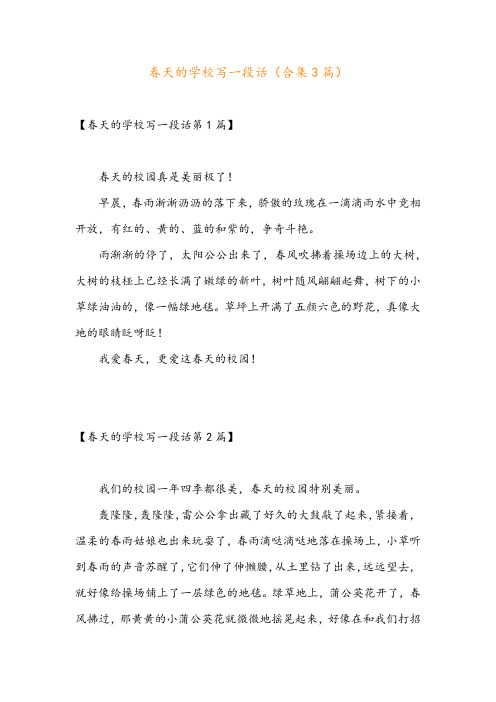 春天的学校写一段话（合集3篇）

【春天的学校写一段话第1篇】

春天的校园真是美丽极了！

早晨，春雨淅淅沥沥的落下来，骄傲的玫瑰在一滴滴雨水中竞相开放，有红的、黄的、蓝的和紫的，争奇斗艳。

雨渐渐的停了，太阳公公出来了，春风吹拂着操场边上的大树，大树的枝桠上已经长满了嫩绿的新叶，树叶随风翩翩起舞，树下的小草绿油油的，像一幅绿地毯。草坪上开满了五颜六色的野花，真像大地的眼睛眨呀眨！

我爱春天，更爱这春天的校园！

【春天的学校写一段话第2篇】

我们的校园一年四季都很美，春天的校园特别美丽。

轰隆隆，轰隆隆，雷公公拿出藏了好久的大鼓敲了起来，紧接着，温柔的春雨姑娘也出来玩耍了，春雨滴哒滴哒地落在操场上，小草听到春雨的声音苏醒了，它们伸了伸懒腰，从土里钻了出来，远远望去，就好像给操场铺上了一层绿色的地毯。绿草地上，蒲公英花开了，春风拂过，那黄黄的小蒲公英花就微微地摇晃起来，好像在和我们打招